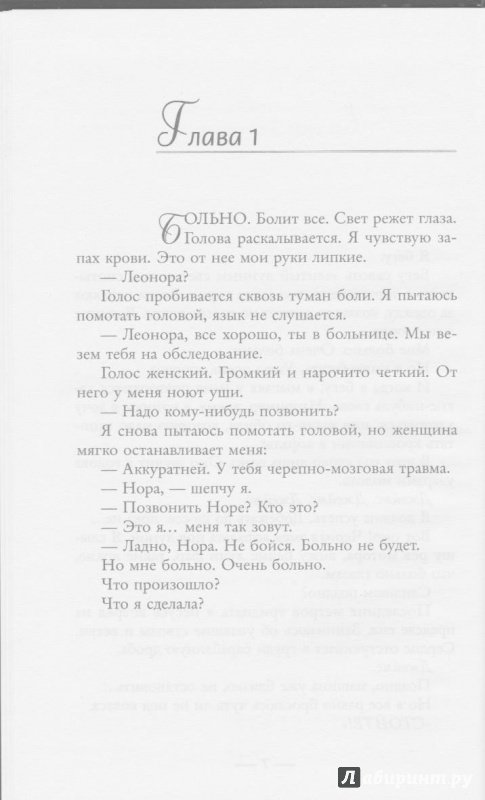 Глава 1

БОЛЬНО. Болит все. Свет режет глаза. Голова раскалывается. Я чувствую запах крови. Это от нее мои руки липкие.

— Леонора?

Голос пробивается сквозь туман боли. Я пытаюсь помотать головой, язык не слушается.

— Леонора, все хорошо, ты в больнице. Мы везем тебя на обследование.

Голос женский. Громкий и нарочито четкий. От него у меня ноют уши.

— Надо кому-нибудь позвонить?

Я снова пытаюсь помотать головой, но женщина мягко останавливает меня:

— Аккуратней. У тебя черепно-мозговая травма.

— Нора, — шепчу я.

— Позвонить Норе? Кто это?

— Это я... меня так зовут.

— Ладно, Нора. Не бойся. Больно не будет.

Но мне больно. Очень больно.

Что произошло?

Что я сделала?

Лабиринт.ру